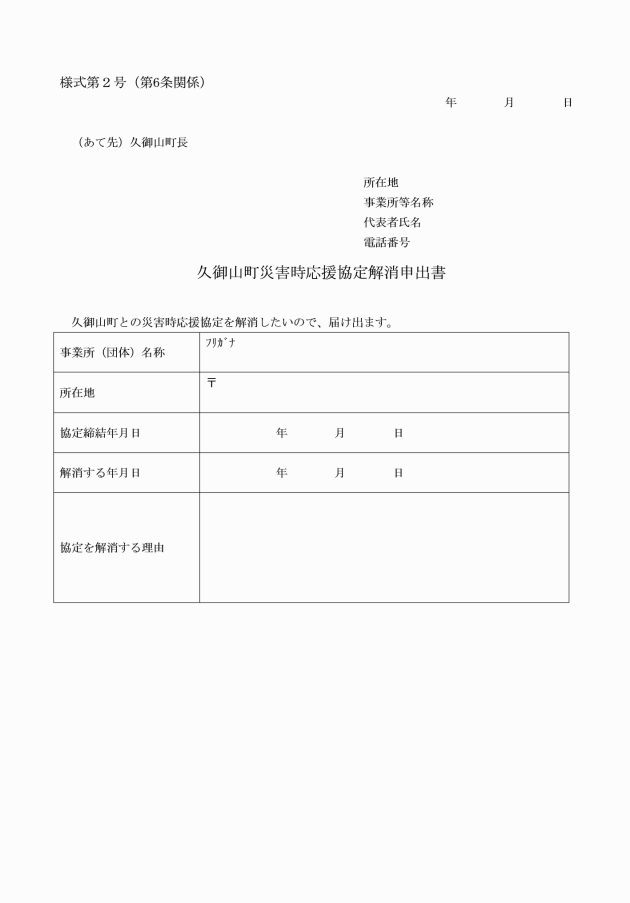 様式第２号（第6条関係）

年　月　日

（あて先）久御山町長

所在地
事業所等名称
代表者氏名
電話番号

久御山町災害時応援協定解消申出書

久御山町との災害時応援協定を解消したいので、届け出ます。

| 事業所（団体）名称 | ﾌﾘｶﾞﾅ |
|---|---|
| 所在地 | 〒 |
| 協定締結年月日 | 年　月　日 |
| 解消する年月日 | 年　月　日 |
| 協定を解消する理由 | |